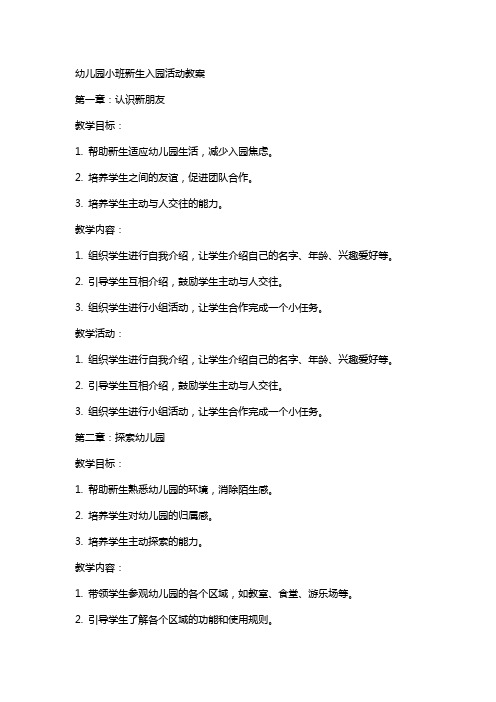 幼儿园小班新生入园活动教案

第一章：认识新朋友

教学目标：

1. 帮助新生适应幼儿园生活，减少入园焦虑。

2. 培养学生之间的友谊，促进团队合作。

3. 培养学生主动与人交往的能力。

教学内容：

1. 组织学生进行自我介绍，让学生介绍自己的名字、年龄、兴趣爱好等。

2. 引导学生互相介绍，鼓励学生主动与人交往。

3. 组织学生进行小组活动，让学生合作完成一个小任务。

教学活动：

1. 组织学生进行自我介绍，让学生介绍自己的名字、年龄、兴趣爱好等。

2. 引导学生互相介绍，鼓励学生主动与人交往。

3. 组织学生进行小组活动，让学生合作完成一个小任务。

第二章：探索幼儿园

教学目标：

1. 帮助新生熟悉幼儿园的环境，消除陌生感。

2. 培养学生对幼儿园的归属感。

3. 培养学生主动探索的能力。

教学内容：

1. 带领学生参观幼儿园的各个区域，如教室、食堂、游乐场等。

2. 引导学生了解各个区域的功能和使用规则。